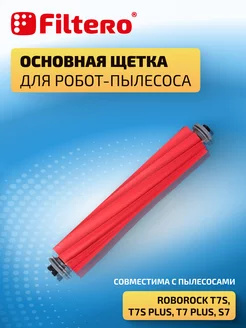 Filtero®

ОСНОВНАЯ ЩЕТКА
ДЛЯ РОБОТ-ПЫЛЕСОСА

СОВМЕСТИМА С ПЫЛЕСОСАМИ

ROBOROCK T7S,
T7S PLUS, T7 PLUS, S7